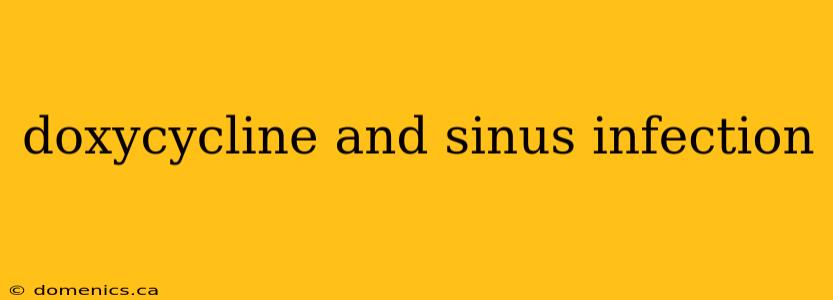 doxycycline and sinus infection

© domenics.ca